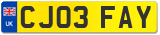 UK
CJ03 FAY